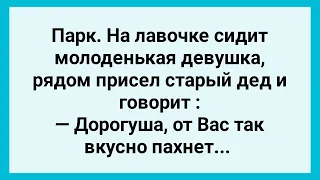 Парк. На лавочке сидит молоденькая девушка, рядом присел старый дед и говорит :
— Дорогуша, от Вас так вкусно пахнет...